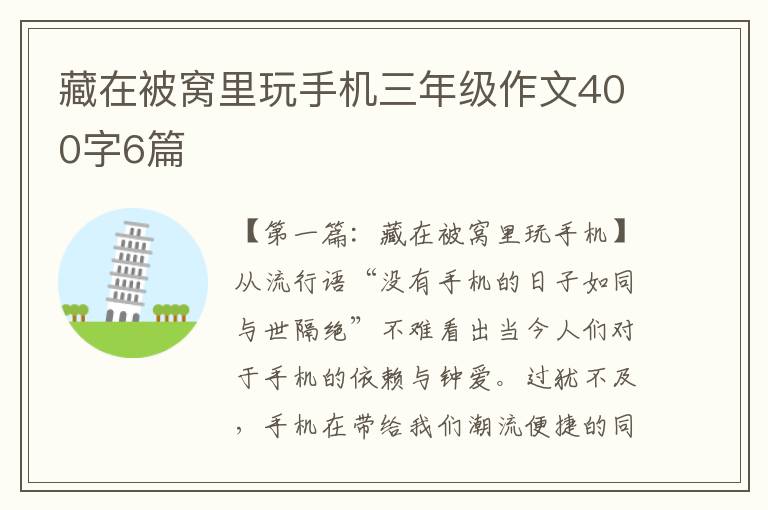 藏在被窝里玩手机三年级作文400字6篇

【第一篇：藏在被窝里玩手机】从流行语“没有手机的日子如同与世隔绝”不难看出当今人们对于手机的依赖与钟爱。过犹不及，手机在带给我们潮流便捷的同